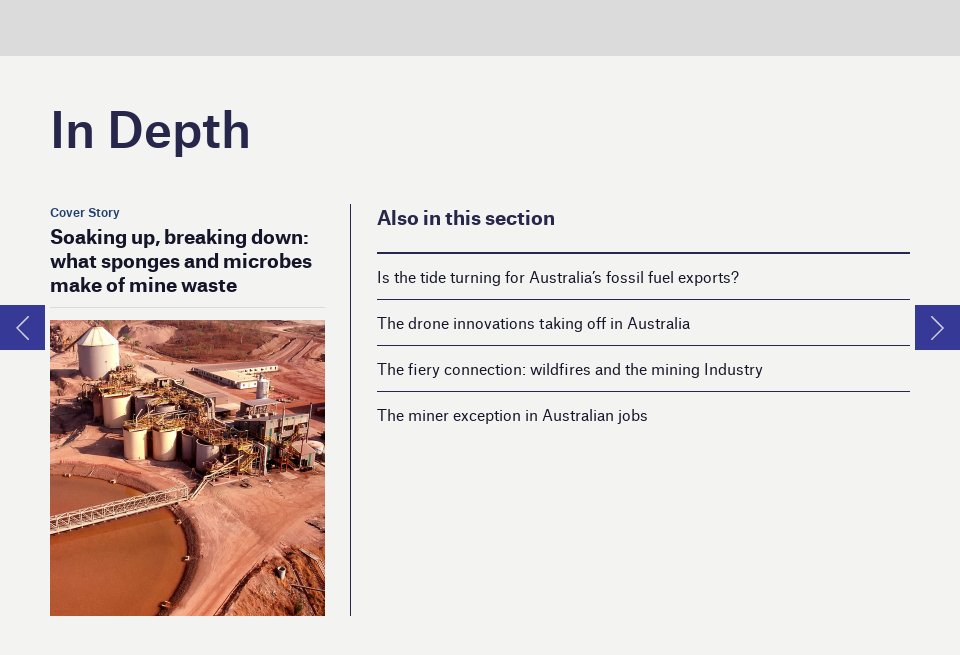 In Depth

Cover Story

Soaking up, breaking down: what sponges and microbes make of mine waste

Also in this section

Is the tide turning for Australia's fossil fuel exports?

The drone innovations taking off in Australia

The fiery connection: wildfires and the mining Industry

The miner exception in Australian jobs